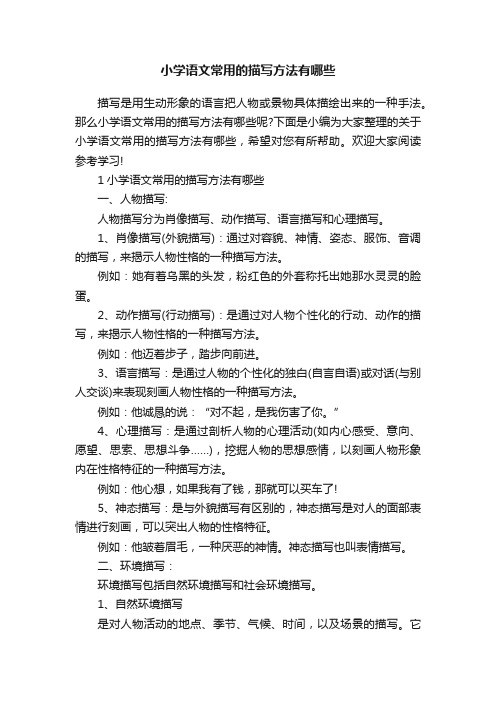 小学语文常用的描写方法有哪些

描写是用生动形象的语言把人物或景物具体描绘出来的一种手法。那么小学语文常用的描写方法有哪些呢?下面是小编为大家整理的关于小学语文常用的描写方法有哪些，希望对您有所帮助。欢迎大家阅读参考学习!

1 小学语文常用的描写方法有哪些

一、人物描写:

人物描写分为肖像描写、动作描写、语言描写和心理描写。

1、肖像描写(外貌描写)：通过对容貌、神情、姿态、服饰、音调的描写，来揭示人物性格的一种描写方法。

例如：她有着乌黑的头发，粉红色的外套称托出她那水灵灵的脸蛋。

2、动作描写(行动描写)：是通过对人物个性化的行动、动作的描写，来揭示人物性格的一种描写方法。

例如：他迈着步子，踏步向前进。

3、语言描写：是通过人物的个性化的独白(自言自语)或对话(与别人交谈)来表现刻画人物性格的一种描写方法。

例如：他诚恳的说：“对不起，是我伤害了你。”

4、心理描写：是通过剖析人物的心理活动(如内心感受、意向、愿望、思索、思想斗争……)，挖掘人物的思想感情，以刻画人物形象内在性格特征的一种描写方法。

例如：他心想，如果我有了钱，那就可以买车了!

5、神态描写：是与外貌描写有区别的，神态描写是对人的面部表情进行刻画，可以突出人物的性格特征。

例如：他皱着眉毛，一种厌恶的神情。神态描写也叫表情描写。

二、环境描写：

环境描写包括自然环境描写和社会环境描写。

1、自然环境描写

是对人物活动的地点、季节、气候、时间，以及场景的描写。它